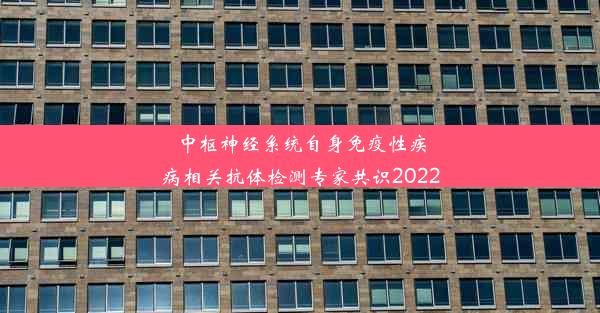 中枢神经系统自身免疫性疾病相关抗体检测专家共识2022